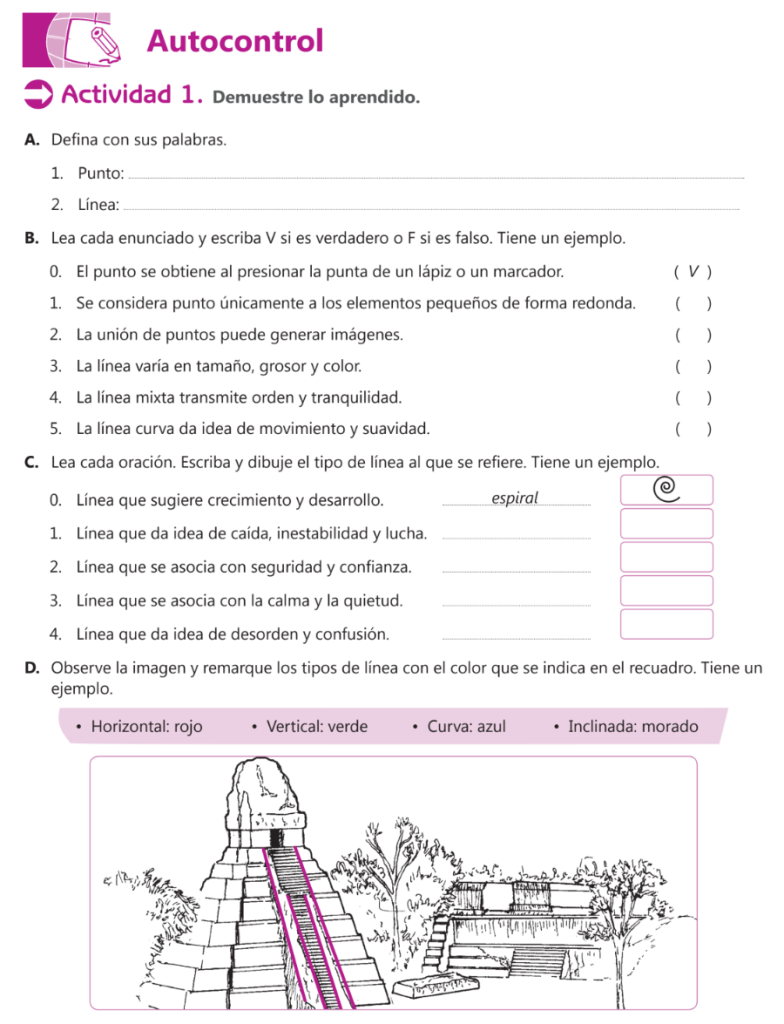 Autocontrol

Actividad 1. Demuestre lo aprendido.

A. Defina con sus palabras.

1. Punto:

2. Línea:

B. Lea cada enunciado y escriba V si es verdadero o F si es falso. Tiene un ejemplo.

0. El punto se obtiene al presionar la punta de un lápiz o un marcador. ( V )

1. Se considera punto únicamente a los elementos pequeños de forma redonda. ( )

2. La unión de puntos puede generar imágenes. ( )

3. La línea varía en tamaño, grosor y color. ( )

4. La línea mixta transmite orden y tranquilidad. ( )

5. La línea curva da idea de movimiento y suavidad. ( )

C. Lea cada oración. Escriba y dibuje el tipo de línea al que se refiere. Tiene un ejemplo.

0. Línea que sugiere crecimiento y desarrollo. espiral

1. Línea que da idea de caída, inestabilidad y lucha.

2. Línea que se asocia con seguridad y confianza.

3. Línea que se asocia con la calma y la quietud.

4. Línea que da idea de desorden y confusión.

D. Observe la imagen y remarque los tipos de línea con el color que se indica en el recuadro. Tiene un ejemplo.

• Horizontal: rojo • Vertical: verde • Curva: azul • Inclinada: morado